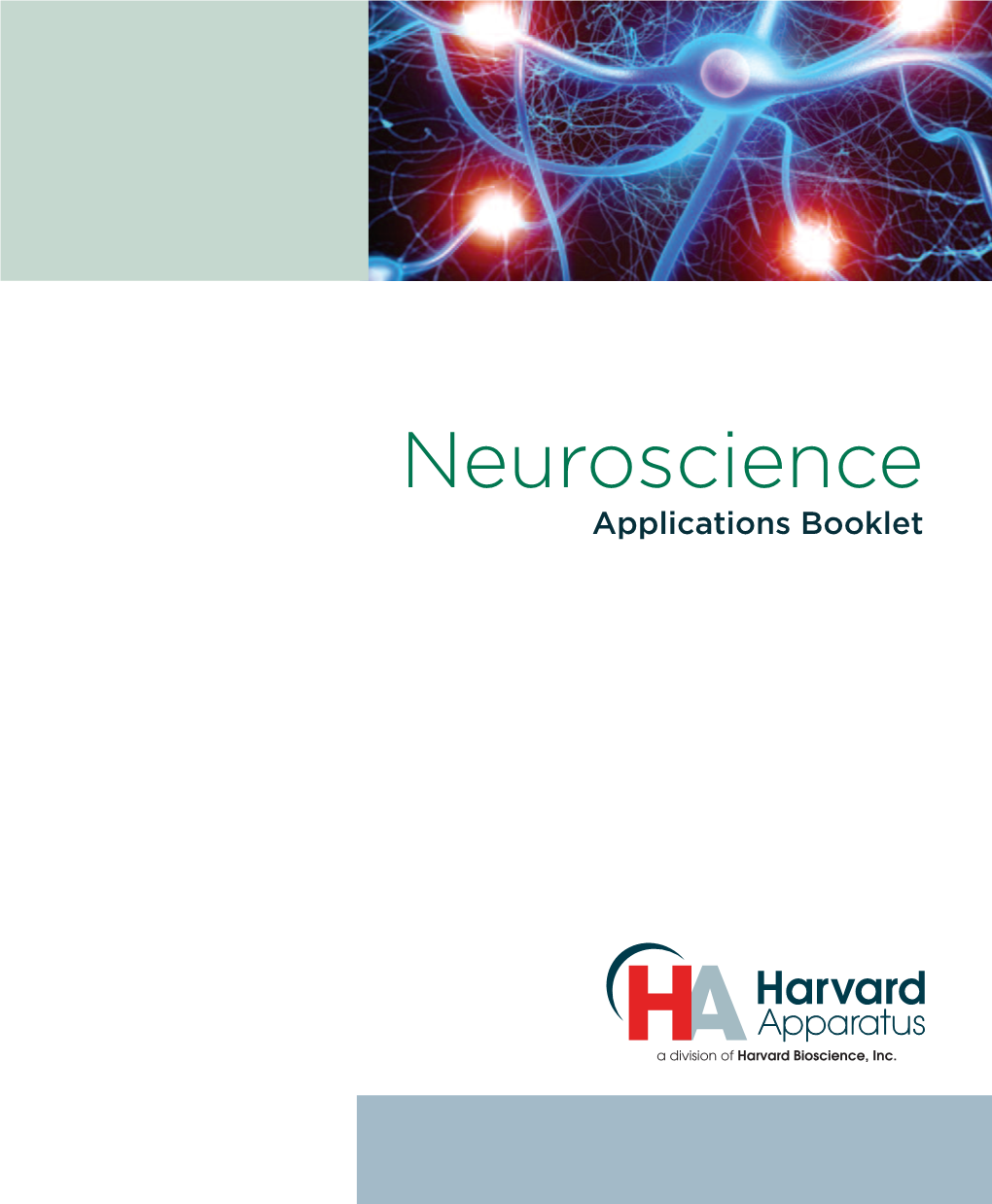 Neuroscience
Applications Booklet

HA Harvard Apparatus
a division of Harvard Bioscience, Inc.